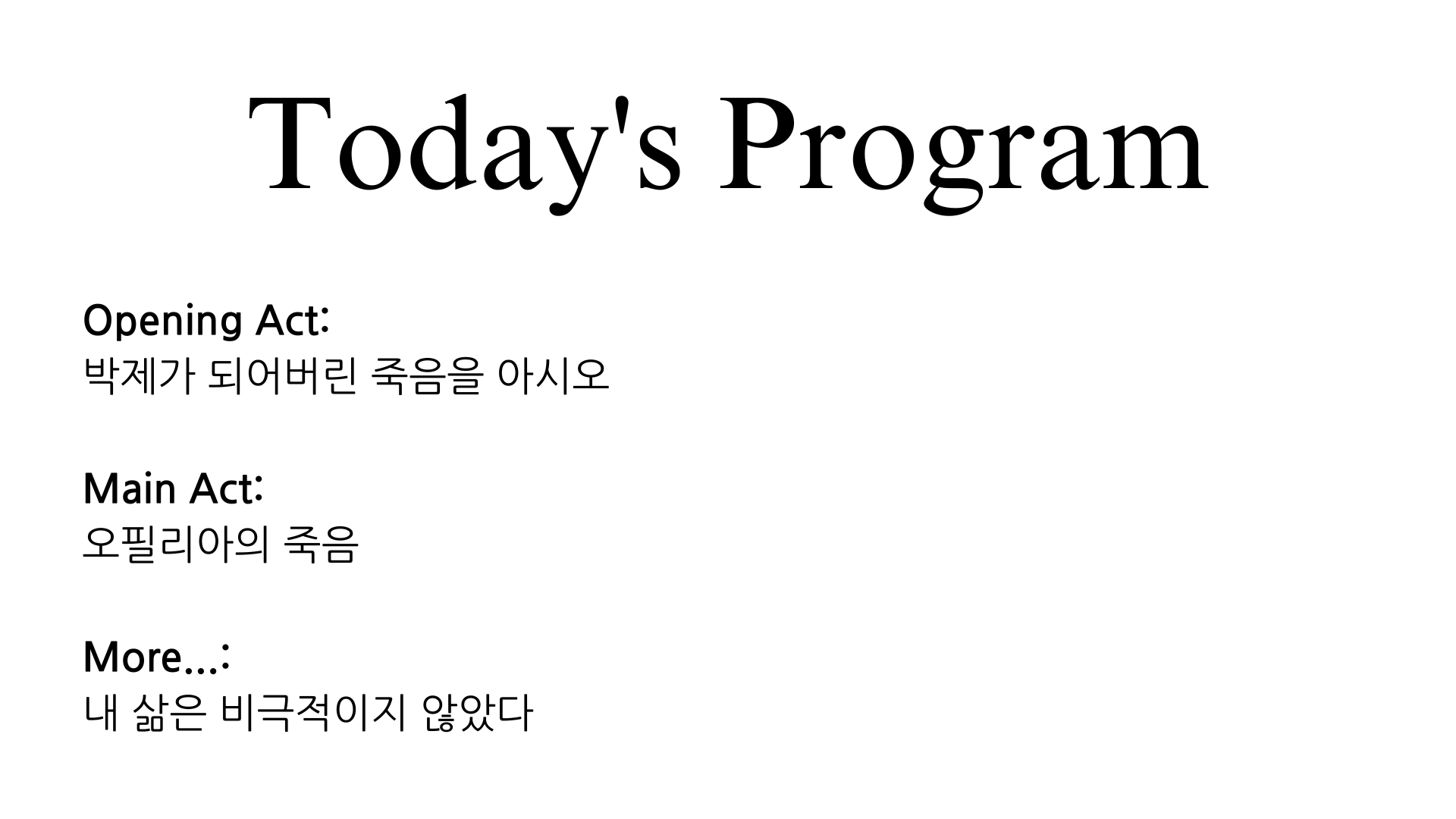 Today's Program

Opening Act:
박제가 되어버린 죽음을 아시오

Main Act:
오필리아의 죽음

More...:
내 삶은 비극적이지 않았다